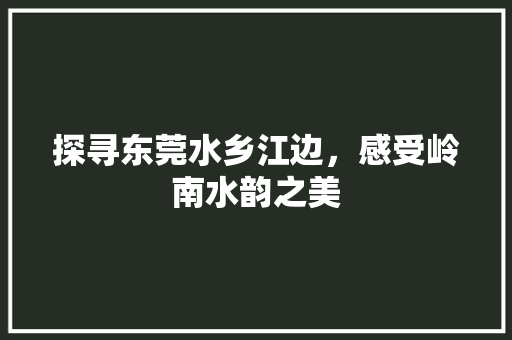 探寻东莞水乡江边，感受岭南水韵之美